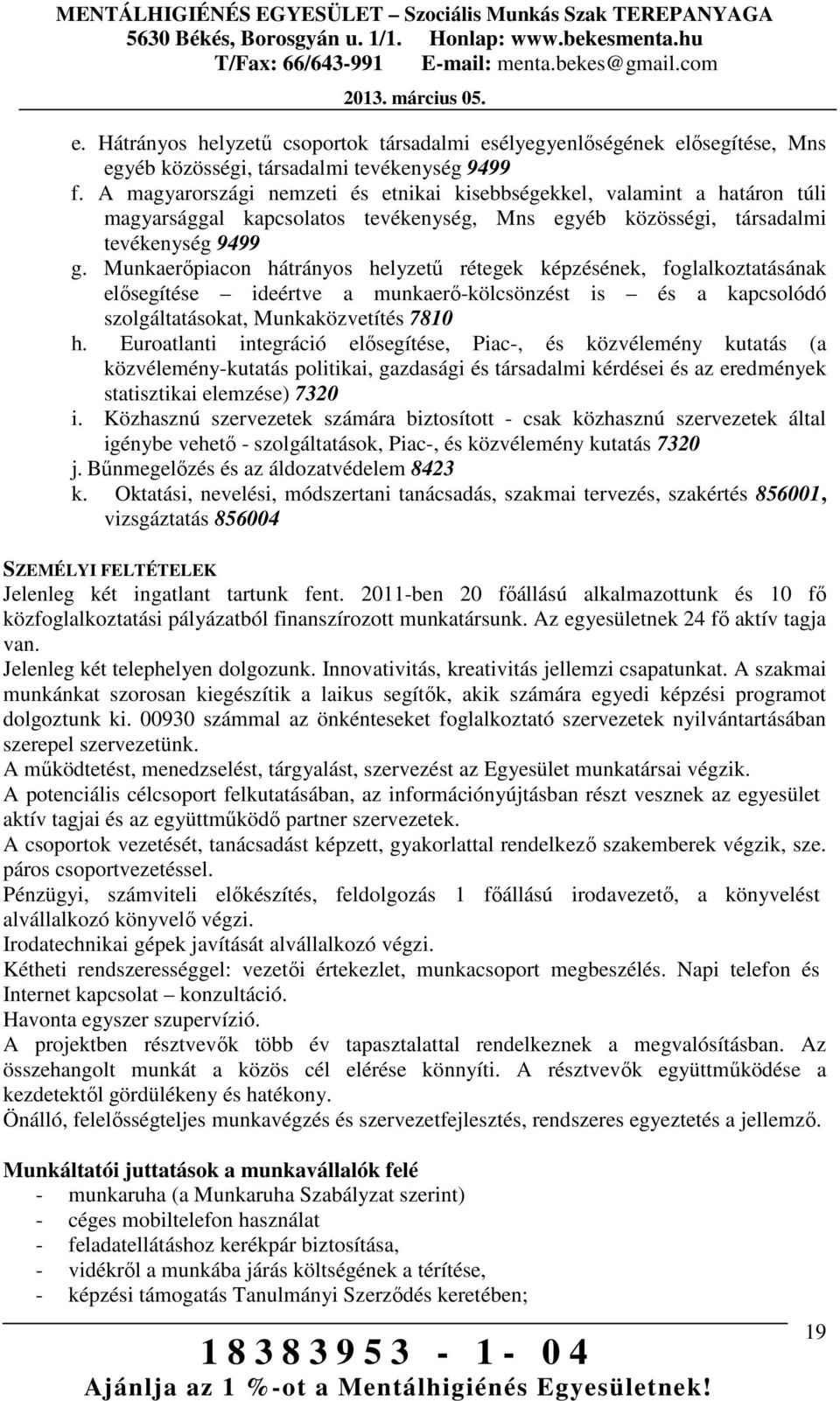 MENTÁLHIGIÉNÉS EGYESÜLET – Szociális Munkás Szak TEREPANYAGA
5630 Békés, Borosgyán u. 1/1. Honlap: www.bekesmenta.hu
T/Fax: 66/643-991 E-mail: menta.bekes@gmail.com
2013. március 05.

e. Hátrányos helyzetű csoportok társadalmi esélyegyenlőségének elősegítése, Mns egyéb közösségi, társadalmi tevékenység 9499
f. A magyarországi nemzeti és etnikai kisebbségekkel, valamint a határon túli magyarsággal kapcsolatos tevékenység, Mns egyéb közösségi, társadalmi tevékenység 9499
g. Munkaerőpiacon hátrányos helyzetű rétegek képzésének, foglalkoztatásának elősegítése – ideértve a munkaerő-kölcsönzést is – és a kapcsolódó szolgáltatásokat, Munkaközvetítés 7810
h. Euroatlanti integráció elősegítése, Piac-, és közvélemény kutatás (a közvélemény-kutatás politikai, gazdasági és társadalmi kérdései és az eredmények statisztikai elemzése) 7320
i. Közhasznú szervezetek számára biztosított - csak közhasznú szervezetek által igénybe vehető - szolgáltatások, Piac-, és közvélemény kutatás 7320
j. Bűnmegelőzés és az áldozatvédelem 8423
k. Oktatási, nevelési, módszertani tanácsadás, szakmai tervezés, szakértés 856001, vizsgáztatás 856004

SZEMÉLYI FELTÉTELEK
Jelenleg két ingatlant tartunk fent. 2011-ben 20 főállású alkalmazottunk és 10 fő közfoglalkoztatási pályázatból finanszírozott munkatársunk. Az egyesületnek 24 fő aktív tagja van.
Jelenleg két telephelyen dolgozunk. Innovativitás, kreativitás jellemzi csapatunkat. A szakmai munkánkat szorosan kiegészítik a laikus segítők, akik számára egyedi képzési programot dolgoztunk ki. 00930 számmal az önkénteseket foglalkoztató szervezetek nyilvántartásában szerepel szervezetünk.
A működtetést, menedzselést, tárgyalást, szervezést az Egyesület munkatársai végzik.
A potenciális célcsoport felkutatásában, az információnyújtásban részt vesznek az egyesület aktív tagjai és az együttműködő partner szervezetek.
A csoportok vezetését, tanácsadást képzett, gyakorlattal rendelkező szakemberek végzik, sze. páros csoportvezetéssel.
Pénzügyi, számviteli előkészítés, feldolgozás 1 főállású irodavezető, a könyvelést alvállalkozó könyvelő végzi.
Irodatechnikai gépek javítását alvállalkozó végzi.
Kétheti rendszerességgel: vezetői értekezlet, munkacsoport megbeszélés. Napi telefon és Internet kapcsolat – konzultáció.
Havonta egyszer szupervízió.
A projektben résztvevők több év tapasztalattal rendelkeznek a megvalósításban. Az összehangolt munkát a közös cél elérése könnyíti. A résztvevők együttműködése a kezdetektől gördülékeny és hatékony.
Önálló, felelősségteljes munkavégzés és szervezetfejlesztés, rendszeres egyeztetés a jellemző.

Munkáltatói juttatások a munkavállalók felé
- munkaruha (a Munkaruha Szabályzat szerint)
- céges mobiltelefon használat
- feladatellátáshoz kerékpár biztosítása,
- vidékről a munkába járás költségének a térítése,
- képzési támogatás Tanulmányi Szerződés keretében;

19

18383953 - 1- 04
Ajánlja az 1 %-ot a Mentálhigiénés Egyesületnek!